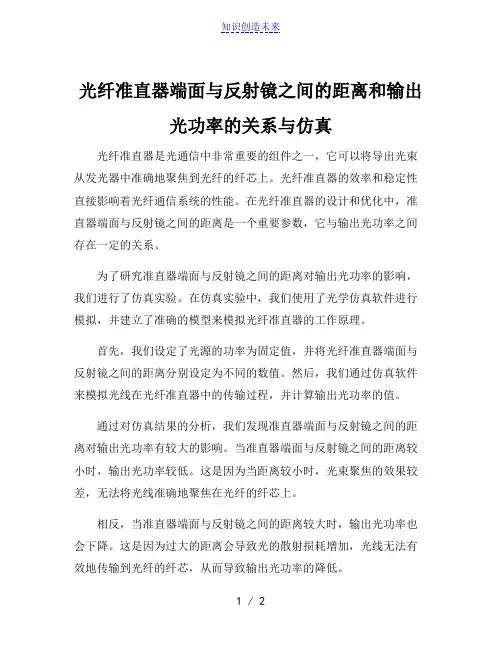 知识创造未来

光纤准直器端面与反射镜之间的距离和输出光功率的关系与仿真

光纤准直器是光通信中非常重要的组件之一，它可以将导出光束从发光器中准确地聚焦到光纤的纤芯上。光纤准直器的效率和稳定性直接影响着光纤通信系统的性能。在光纤准直器的设计和优化中，准直器端面与反射镜之间的距离是一个重要参数，它与输出光功率之间存在一定的关系。

为了研究准直器端面与反射镜之间的距离对输出光功率的影响，我们进行了仿真实验。在仿真实验中，我们使用了光学仿真软件进行模拟，并建立了准确的模型来模拟光纤准直器的工作原理。

首先，我们设定了光源的功率为固定值，并将光纤准直器端面与反射镜之间的距离分别设定为不同的数值。然后，我们通过仿真软件来模拟光线在光纤准直器中的传输过程，并计算输出光功率的值。

通过对仿真结果的分析，我们发现准直器端面与反射镜之间的距离对输出光功率有较大的影响。当准直器端面与反射镜之间的距离较小时，输出光功率较低。这是因为当距离较小时，光束聚焦的效果较差，无法将光线准确地聚焦在光纤的纤芯上。

相反，当准直器端面与反射镜之间的距离较大时，输出光功率也会下降。这是因为过大的距离会导致光的散射损耗增加，光线无法有效地传输到光纤的纤芯，从而导致输出光功率的降低。

1 / 2